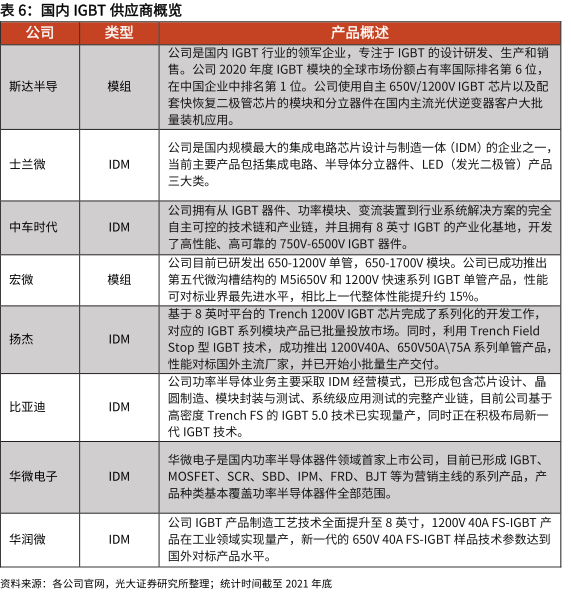 表 6：国内 IGBT 供应商概览

| 公司 | 类型 | 产品概述 |
|---|---|---|
| 斯达半导 | 模组 | 公司是国内 IGBT 行业的领军企业，专注于 IGBT 的设计研发、生产和销售。公司 2020 年度 IGBT 模块的全球市场份额占有率国际排名第 6 位，在中国企业中排名第 1 位。公司使用自主 650V/1200V IGBT 芯片以及配套快恢复二极管芯片的模块和分立器件在国内主流光伏逆变器客户大批量装机应用。 |
| 士兰微 | IDM | 公司是国内规模最大的集成电路芯片设计与制造一体（IDM）的企业之一，当前主要产品包括集成电路、半导体分立器件、LED（发光二极管）产品三大类。 |
| 中车时代 | IDM | 公司拥有从 IGBT 器件、功率模块、变流装置到行业系统解决方案的完全自主可控的技术链和产业链，并且拥有 8 英寸 IGBT 的产业化基地，开发了高性能、高可靠的 750V-6500V IGBT 器件。 |
| 宏微 | 模组 | 公司目前已研发出 650-1200V 单管，650-1700V 模块。公司已成功推出第五代微沟槽结构的 M5i650V 和 1200V 快速系列 IGBT 单管产品，性能可对标业界最先进水平，相比上一代整体性能提升约 15%。 |
| 扬杰 | IDM | 基于 8 英吋平台的 Trench 1200V IGBT 芯片完成了系列化的开发工作，对应的 IGBT 系列模块产品已批量投放市场。同时，利用 Trench Field Stop 型 IGBT 技术，成功推出 1200V40A、650V50A\75A 系列单管产品，性能对标国外主流厂家，并已开始小批量生产交付。 |
| 比亚迪 | IDM | 公司功率半导体业务主要采取 IDM 经营模式，已形成包含芯片设计、晶圆制造、模块封装与测试、系统级应用测试的完整产业链，目前公司基于高密度 Trench FS 的 IGBT 5.0 技术已实现量产，同时正在积极布局新一代 IGBT 技术。 |
| 华微电子 | IDM | 华微电子是国内功率半导体器件领域首家上市公司，目前已形成 IGBT、MOSFET、SCR、SBD、IPM、FRD、BJT 等为营销主线的系列产品，产品种类基本覆盖功率半导体器件全部范围。 |
| 华润微 | IDM | 公司 IGBT 产品制造工艺技术全面提升至 8 英寸，1200V 40A FS-IGBT 产品在工业领域实现量产，新一代的 650V 40A FS-IGBT 样品技术参数达到国外对标产品水平。 |

资料来源：各公司官网，光大证券研究所整理；统计时间截至 2021 年底